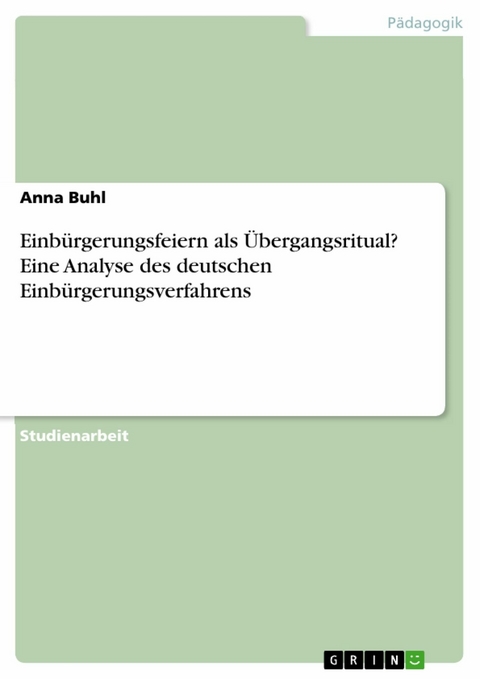 Pädagogik

Anna Buhl

Einbürgerungsfeiern als Übergangsritual? Eine Analyse des deutschen Einbürgerungsverfahrens

Studienarbeit

GRIN